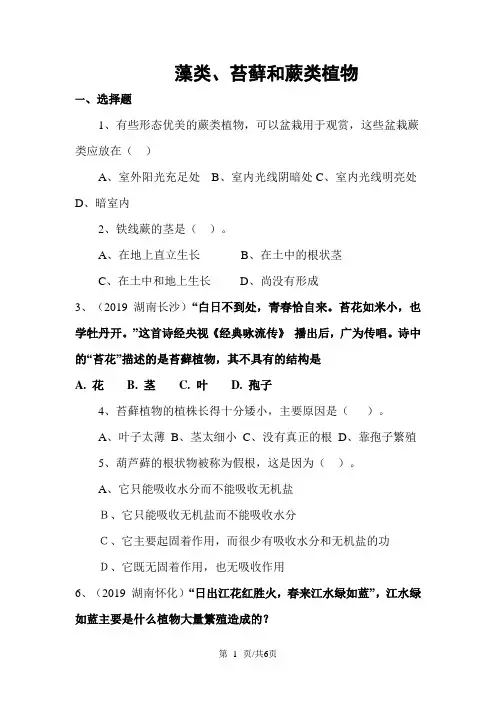 藻类、苔藓和蕨类植物

一、选择题

1、有些形态优美的蕨类植物，可以盆栽用于观赏，这些盆栽蕨类应放在（ ）

A、室外阳光充足处 B、室内光线阴暗处 C、室内光线明亮处 D、暗室内

2、铁线蕨的茎是（ ）。

A、在地上直立生长　　　B、在土中的根状茎

C、在土中和地上生长　　D、尚没有形成

3、（2019 湖南长沙）“白日不到处，青春恰自来。苔花如米小，也学牡丹开。”这首诗经央视《经典咏流传》 播出后，广为传唱。诗中的“苔花”描述的是苔藓植物，其不具有的结构是

A. 花　B. 茎　C. 叶　D. 孢子

4、苔藓植物的植株长得十分矮小，主要原因是（ ）。

A、叶子太薄 B、茎太细小 C、没有真正的根 D、靠孢子繁殖

5、葫芦藓的根状物被称为假根，这是因为（ ）。

A、它只能吸收水分而不能吸收无机盐

B、它只能吸收无机盐而不能吸收水分

C、它主要起固着作用，而很少有吸收水分和无机盐的功

D、它既无固着作用，也无吸收作用

6、（2019 湖南怀化）“日出江花红胜火，春来江水绿如蓝”，江水绿如蓝主要是什么植物大量繁殖造成的？

第 1 页/共6页